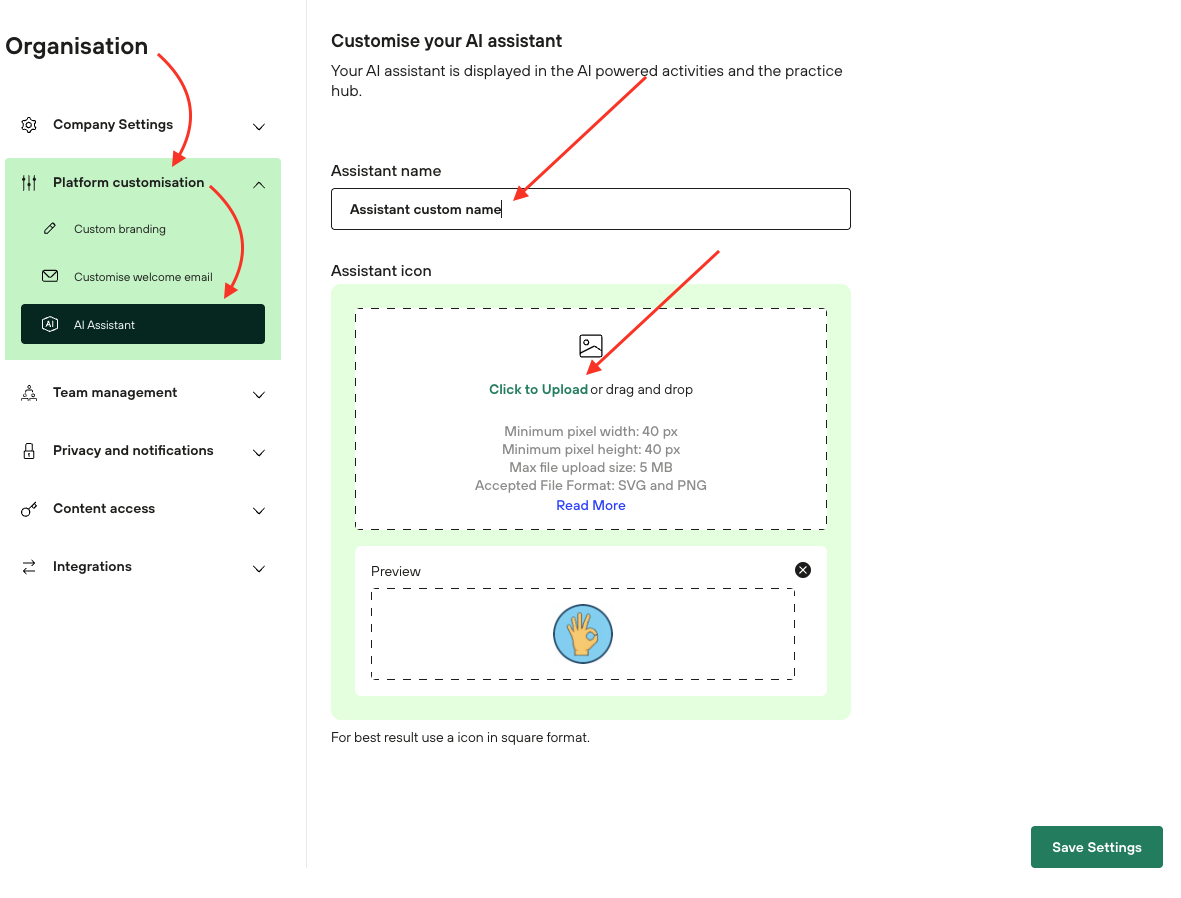 Organisation

Company Settings

Platform customisation

Custom branding

Customise welcome email

AI Assistant

Team management

Privacy and notifications

Content access

Integrations

Customise your AI assistant

Your AI assistant is displayed in the AI powered activities and the practice hub.

Assistant name

Assistant custom name

Assistant icon

Click to Upload or drag and drop

Minimum pixel width: 40 px
Minimum pixel height: 40 px
Max file upload size: 5 MB
Accepted File Format: SVG and PNG
Read More

Preview

For best result use a icon in square format.

Save Settings